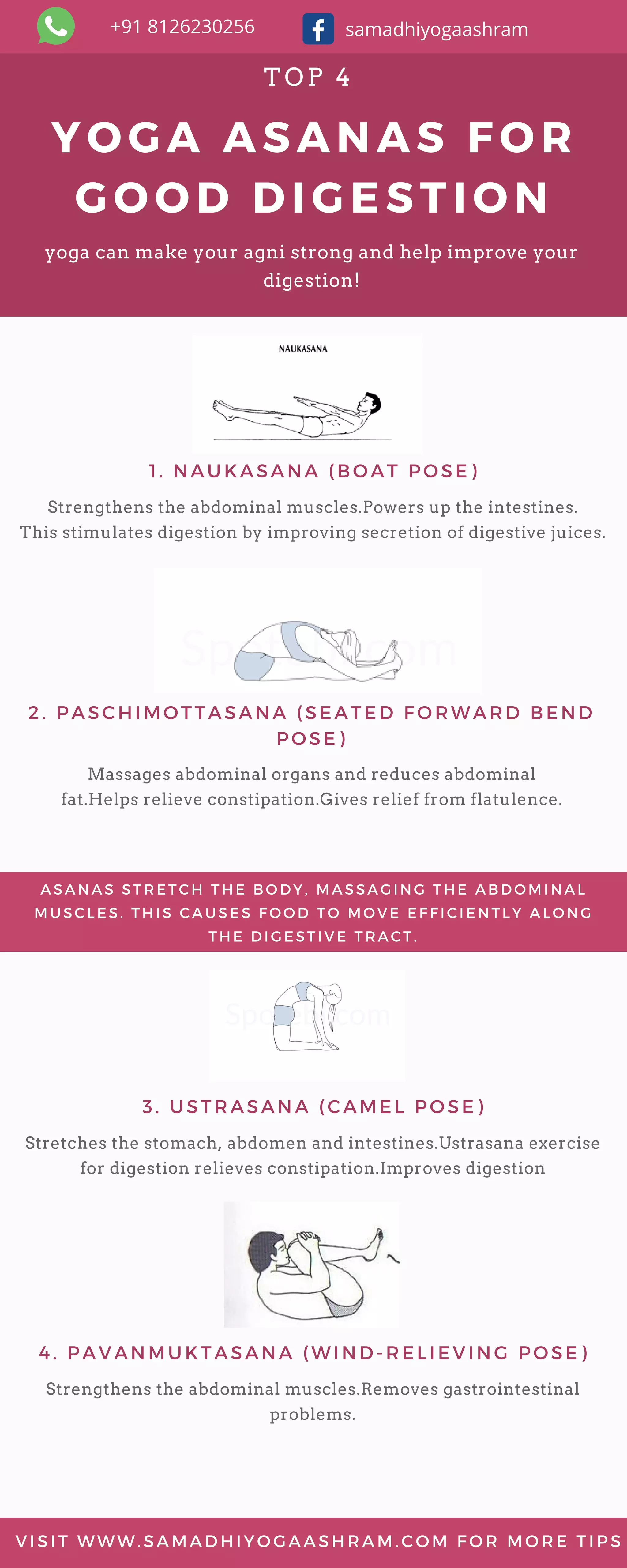 +91 8126230256 samadhiyogaashram

TOP 4

YOGA ASANAS FOR GOOD DIGESTION

yoga can make your agni strong and help improve your digestion!

NAUKASANA

1. NAUKASANA (BOAT POSE)

Strengthens the abdominal muscles.Powers up the intestines. This stimulates digestion by improving secretion of digestive juices.

2. PASCHIMOTTASANA (SEATED FORWARD BEND POSE)

Massages abdominal organs and reduces abdominal fat.Helps relieve constipation.Gives relief from flatulence.

ASANAS STRETCH THE BODY, MASSAGING THE ABDOMINAL MUSCLES. THIS CAUSES FOOD TO MOVE EFFICIENTLY ALONG THE DIGESTIVE TRACT.

3. USTRASANA (CAMEL POSE)

Stretches the stomach, abdomen and intestines.Ustrasana exercise for digestion relieves constipation.Improves digestion

4. PAVANMUKTASANA (WIND-RELIEVING POSE)

Strengthens the abdominal muscles.Removes gastrointestinal problems.

VISIT WWW.SAMADHIYOGAASHRAM.COM FOR MORE TIPS